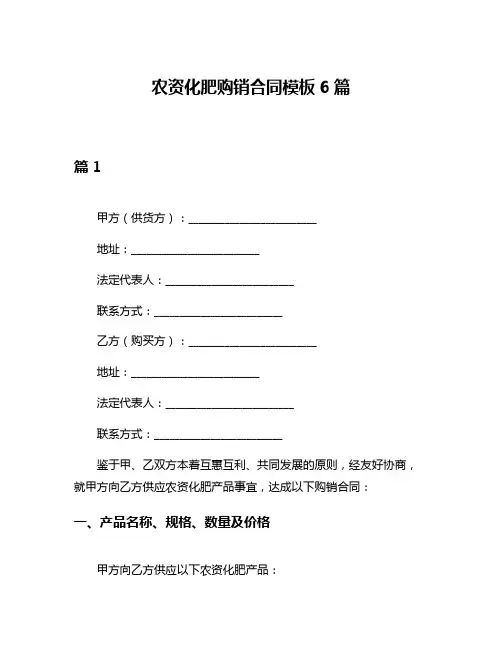 农资化肥购销合同模板 6 篇

篇 1

甲方（供货方）：________________________

地址：________________________

法定代表人：________________________

联系方式：________________________

乙方（购买方）：________________________

地址：________________________

法定代表人：________________________

联系方式：________________________

鉴于甲、乙双方本着互惠互利、共同发展的原则，经友好协商，就甲方向乙方供应农资化肥产品事宜，达成以下购销合同：

一、产品名称、规格、数量及价格

甲方向乙方供应以下农资化肥产品：